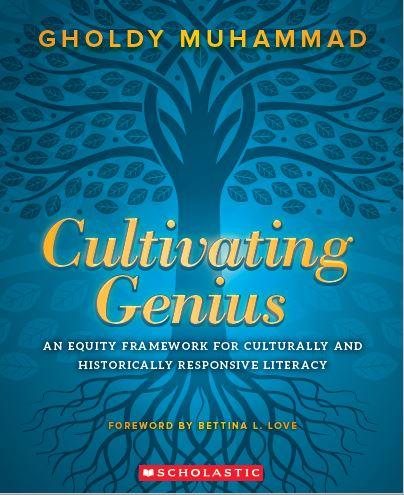 GHOLDY MUHAMMAD

Cultivating Genius

AN EQUITY FRAMEWORK FOR CULTURALLY AND HISTORICALLY RESPONSIVE LITERACY

FOREWORD BY BETTINA L. LOVE

SCHOLASTIC